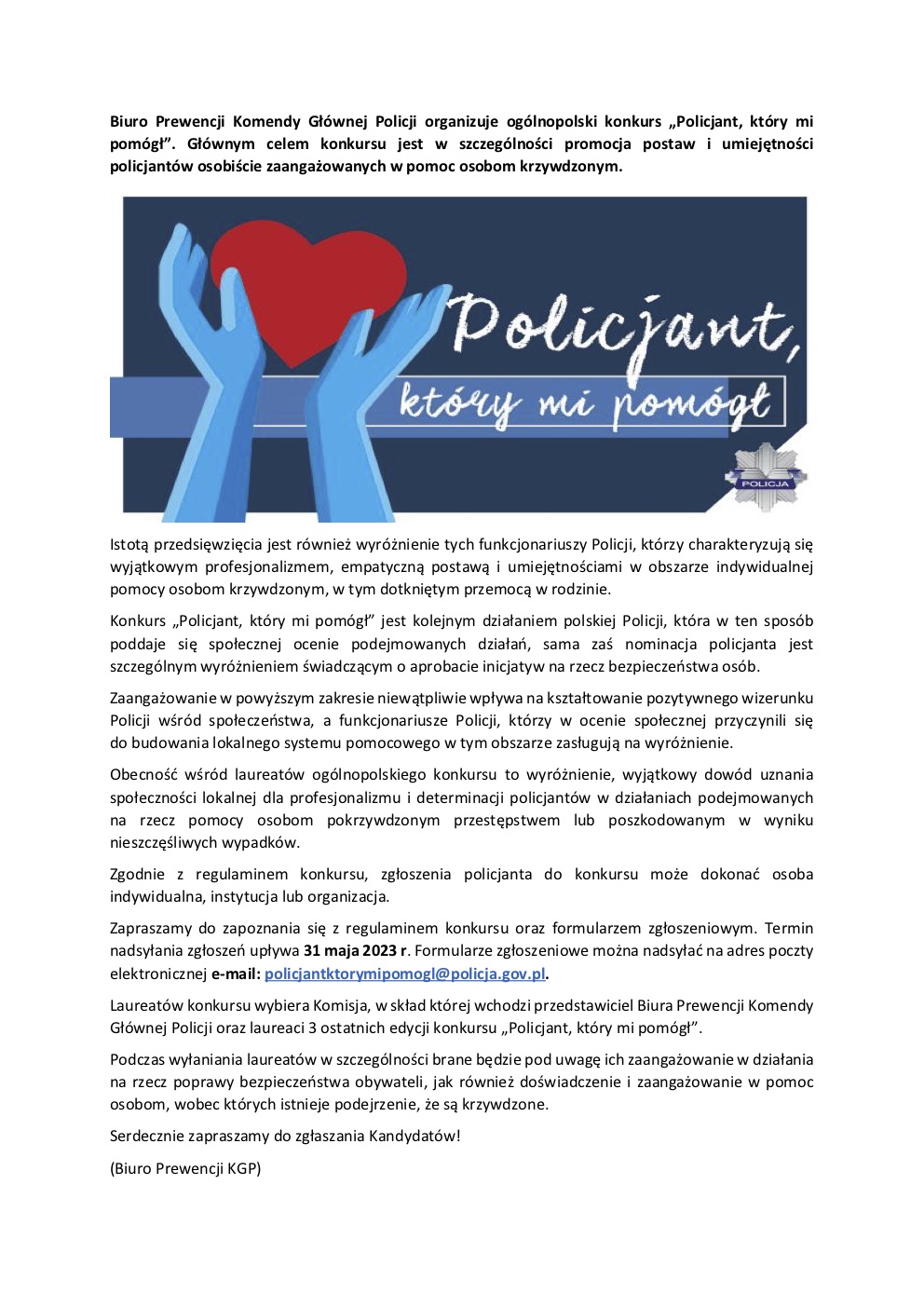 Biuro Prewencji Komendy Głównej Policji organizuje ogólnopolski konkurs „Policjant, który mi pomógł". Głównym celem konkursu jest w szczególności promocja postaw i umiejętności policjantów osobiście zaangażowanych w pomoc osobom krzywdzonym.

Policjant, który mi pomógł

POLICJA

Istotą przedsięwzięcia jest również wyróżnienie tych funkcjonariuszy Policji, którzy charakteryzują się wyjątkowym profesjonalizmem, empatyczną postawą i umiejętnościami w obszarze indywidualnej pomocy osobom krzywdzonym, w tym dotkniętym przemocą w rodzinie.

Konkurs „Policjant, który mi pomógł" jest kolejnym działaniem polskiej Policji, która w ten sposób poddaje się społecznej ocenie podejmowanych działań, sama zaś nominacja policjanta jest szczególnym wyróżnieniem świadczącym o aprobacie inicjatyw na rzecz bezpieczeństwa osób.

Zaangażowanie w powyższym zakresie niewątpliwie wpływa na kształtowanie pozytywnego wizerunku Policji wśród społeczeństwa, a funkcjonariusze Policji, którzy w ocenie społecznej przyczynili się do budowania lokalnego systemu pomocowego w tym obszarze zasługują na wyróżnienie.

Obecność wśród laureatów ogólnopolskiego konkursu to wyróżnienie, wyjątkowy dowód uznania społeczności lokalnej dla profesjonalizmu i determinacji policjantów w działaniach podejmowanych na rzecz pomocy osobom pokrzywdzonym przestępstwem lub poszkodowanym w wyniku nieszczęśliwych wypadków.

Zgodnie z regulaminem konkursu, zgłoszenia policjanta do konkursu może dokonać osoba indywidualna, instytucja lub organizacja.

Zapraszamy do zapoznania się z regulaminem konkursu oraz formularzem zgłoszeniowym. Termin nadsyłania zgłoszeń upływa 31 maja 2023 r. Formularze zgłoszeniowe można nadsyłać na adres poczty elektronicznej e-mail: policjantktorymipomogl@policja.gov.pl.

Laureatów konkursu wybiera Komisja, w skład której wchodzi przedstawiciel Biura Prewencji Komendy Głównej Policji oraz laureaci 3 ostatnich edycji konkursu „Policjant, który mi pomógł".

Podczas wyłaniania laureatów w szczególności brane będzie pod uwagę ich zaangażowanie w działania na rzecz poprawy bezpieczeństwa obywateli, jak również doświadczenie i zaangażowanie w pomoc osobom, wobec których istnieje podejrzenie, że są krzywdzone.

Serdecznie zapraszamy do zgłaszania Kandydatów!

(Biuro Prewencji KGP)